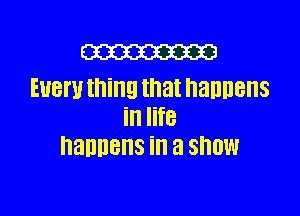 Every thing that happens
in life
happens in a show